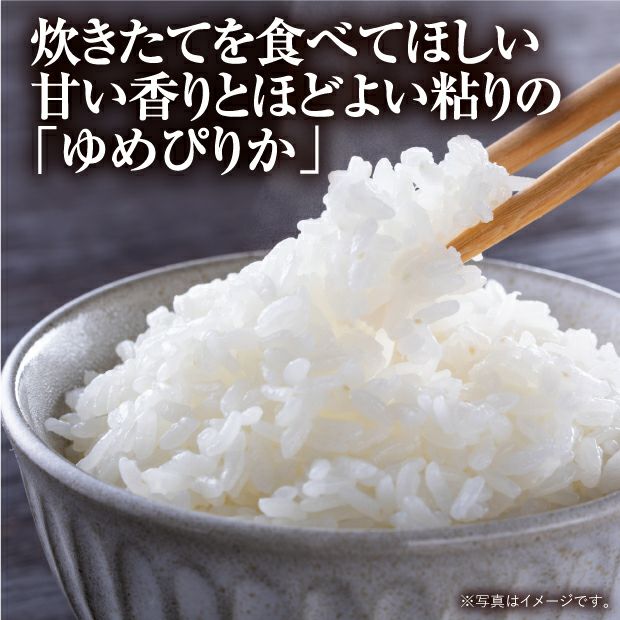 炊きたてを食べてほしい
甘い香りとほどよい粘りの
「ゆめぴりか」

※写真はイメージです。